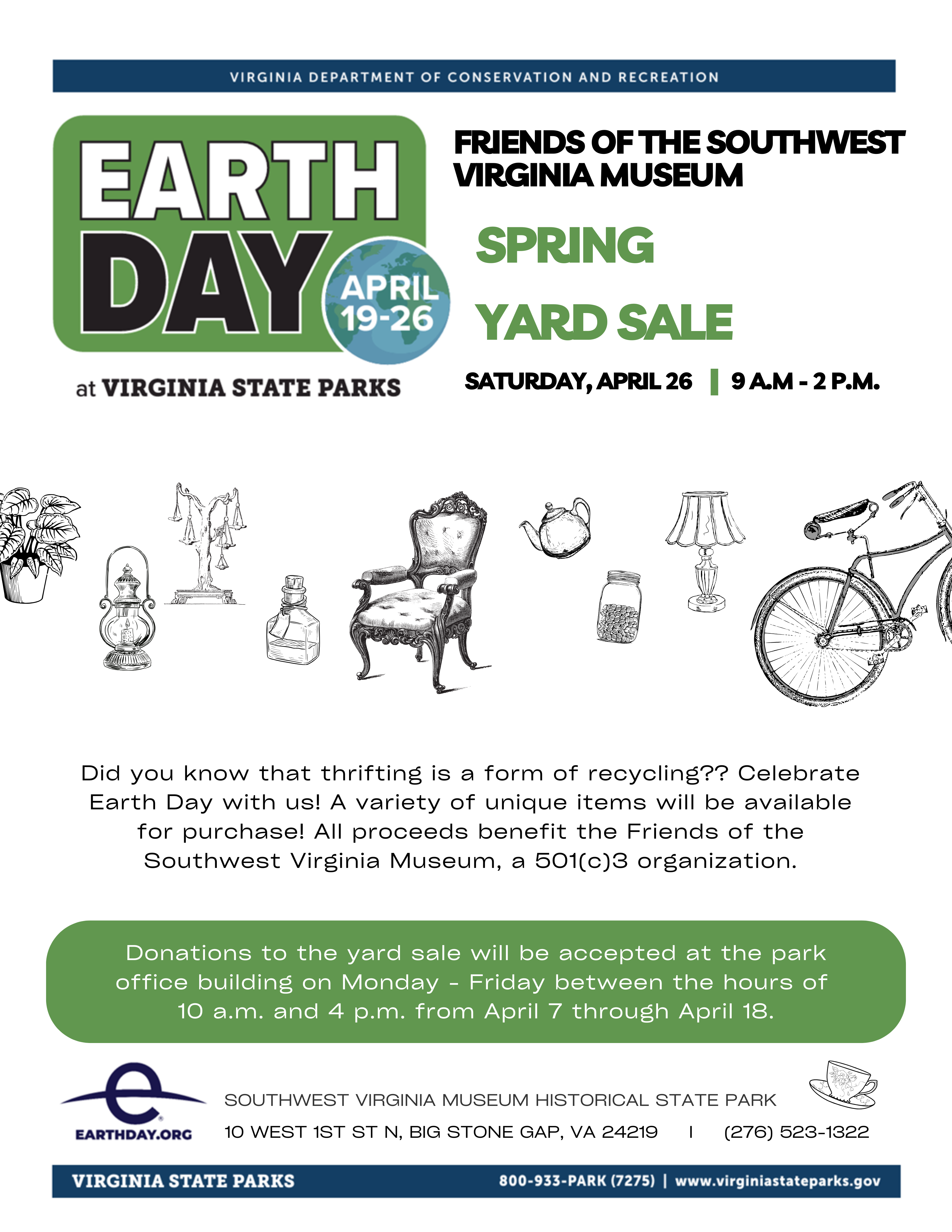 VIRGINIA DEPARTMENT OF CONSERVATION AND RECREATION

EARTH DAY

APRIL 19-26

at VIRGINIA STATE PARKS

FRIENDS OF THE SOUTHWEST VIRGINIA MUSEUM

SPRING

YARD SALE

SATURDAY, APRIL 26 | 9 A.M - 2 P.M.

Did you know that thrifting is a form of recycling?? Celebrate Earth Day with us! A variety of unique items will be available for purchase! All proceeds benefit the Friends of the Southwest Virginia Museum, a 501(c)3 organization.

Donations to the yard sale will be accepted at the park office building on Monday - Friday between the hours of 10 a.m. and 4 p.m. from April 7 through April 18.

EARTHDAY.ORG

SOUTHWEST VIRGINIA MUSEUM HISTORICAL STATE PARK

10 WEST 1ST ST N, BIG STONE GAP, VA 24219 I (276) 523-1322

VIRGINIA STATE PARKS

800-933-PARK (7275) | www.virginiastateparks.gov